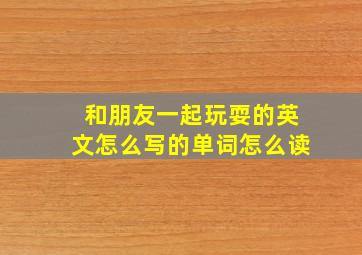 和朋友一起玩耍的英文怎么写的单词怎么读